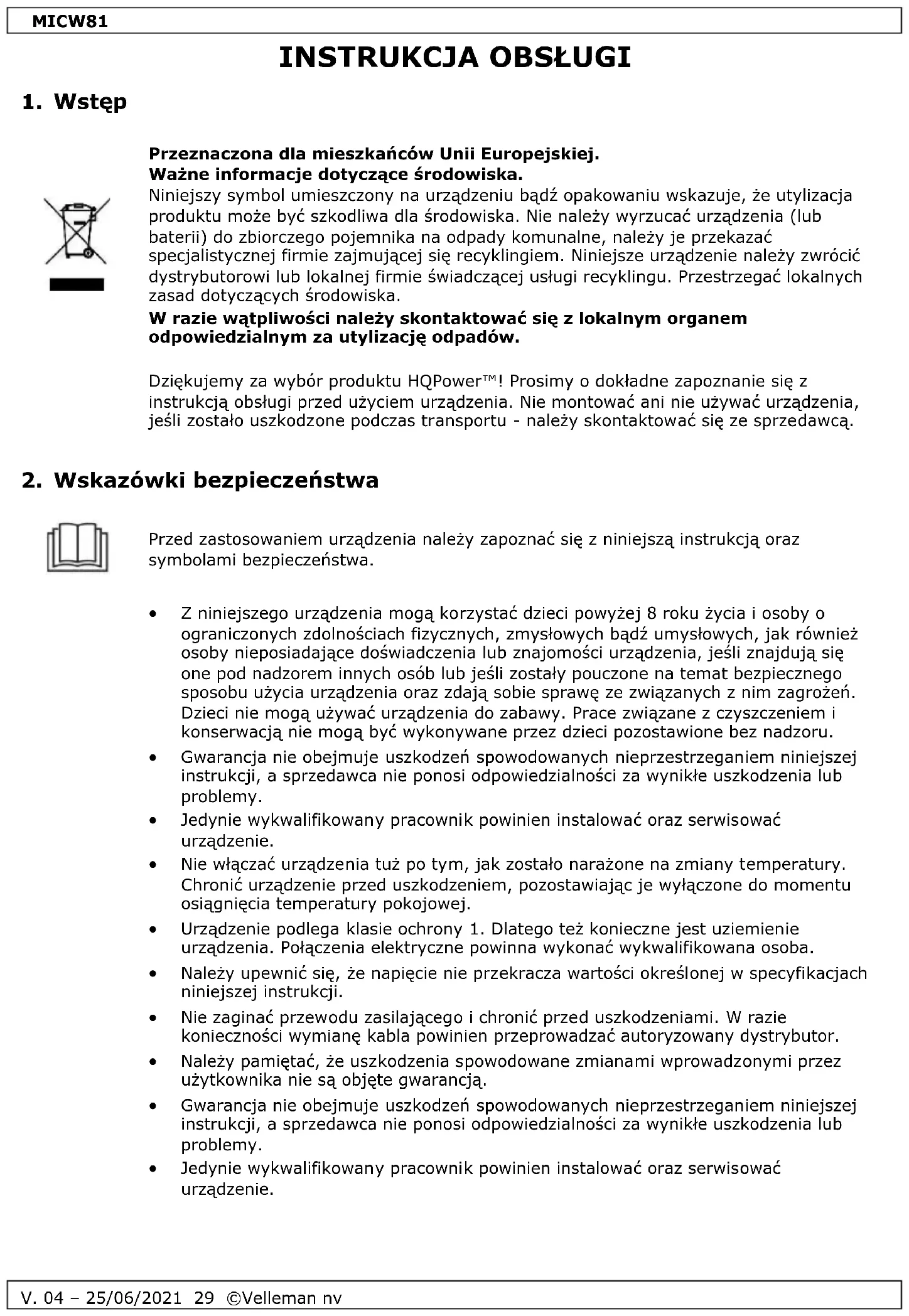 MICW81

INSTRUKCJA OBSŁUGI

1. Wstęp

Przeznaczona dla mieszkańców Unii Europejskiej.
Ważne informacje dotyczące środowiska.
Niniejszy symbol umieszczony na urządzeniu bądź opakowaniu wskazuje, że utylizacja produktu może być szkodliwa dla środowiska. Nie należy wyrzucać urządzenia (lub baterii) do zbiorczego pojemnika na odpady komunalne, należy je przekazać specjalistycznej firmie zajmującej się recyklingiem. Niniejsze urządzenie należy zwrócić dystrybutorowi lub lokalnej firmie świadczącej usługi recyklingu. Przestrzegać lokalnych zasad dotyczących środowiska.
W razie wątpliwości należy skontaktować się z lokalnym organem odpowiedzialnym za utylizację odpadów.

Dziękujemy za wybór produktu HQPower™! Prosimy o dokładne zapoznanie się z instrukcją obsługi przed użyciem urządzenia. Nie montować ani nie używać urządzenia, jeśli zostało uszkodzone podczas transportu - należy skontaktować się ze sprzedawcą.

2. Wskazówki bezpieczeństwa

Przed zastosowaniem urządzenia należy zapoznać się z niniejszą instrukcją oraz symbolami bezpieczeństwa.

• Z niniejszego urządzenia mogą korzystać dzieci powyżej 8 roku życia i osoby o ograniczonych zdolnościach fizycznych, zmysłowych bądź umysłowych, jak również osoby nieposiadające doświadczenia lub znajomości urządzenia, jeśli znajdują się one pod nadzorem innych osób lub jeśli zostały pouczone na temat bezpiecznego sposobu użycia urządzenia oraz zdają sobie sprawę ze związanych z nim zagrożeń. Dzieci nie mogą używać urządzenia do zabawy. Prace związane z czyszczeniem i konserwacją nie mogą być wykonywane przez dzieci pozostawione bez nadzoru.
• Gwarancja nie obejmuje uszkodzeń spowodowanych nieprzestrzeganiem niniejszej instrukcji, a sprzedawca nie ponosi odpowiedzialności za wynikłe uszkodzenia lub problemy.
• Jedynie wykwalifikowany pracownik powinien instalować oraz serwisować urządzenie.
• Nie włączać urządzenia tuż po tym, jak zostało narażone na zmiany temperatury. Chronić urządzenie przed uszkodzeniem, pozostawiając je wyłączone do momentu osiągnięcia temperatury pokojowej.
• Urządzenie podlega klasie ochrony 1. Dlatego też konieczne jest uziemienie urządzenia. Połączenia elektryczne powinna wykonać wykwalifikowana osoba.
• Należy upewnić się, że napięcie nie przekracza wartości określonej w specyfikacjach niniejszej instrukcji.
• Nie zaginać przewodu zasilającego i chronić przed uszkodzeniami. W razie konieczności wymianę kabla powinien przeprowadzać autoryzowany dystrybutor.
• Należy pamiętać, że uszkodzenia spowodowane zmianami wprowadzonymi przez użytkownika nie są objęte gwarancją.
• Gwarancja nie obejmuje uszkodzeń spowodowanych nieprzestrzeganiem niniejszej instrukcji, a sprzedawca nie ponosi odpowiedzialności za wynikłe uszkodzenia lub problemy.
• Jedynie wykwalifikowany pracownik powinien instalować oraz serwisować urządzenie.

V. 04 – 25/06/2021 29 ©Velleman nv